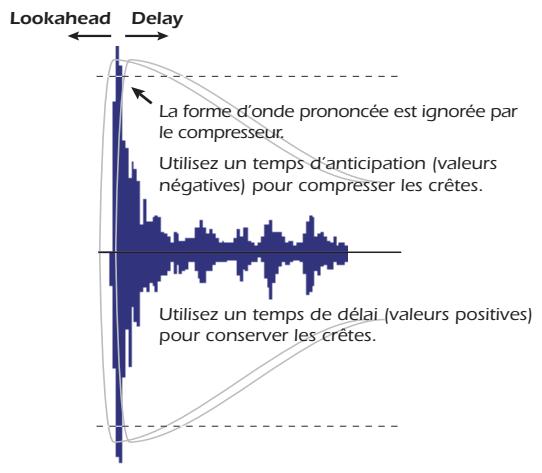 Lookahead Delay

La forme d'onde prononcée est ignorée par le compresseur.

Utilisez un temps d'anticipation (valeurs négatives) pour compresser les crêtes.

Utilisez un temps de délai (valeurs positives) pour conserver les crêtes.